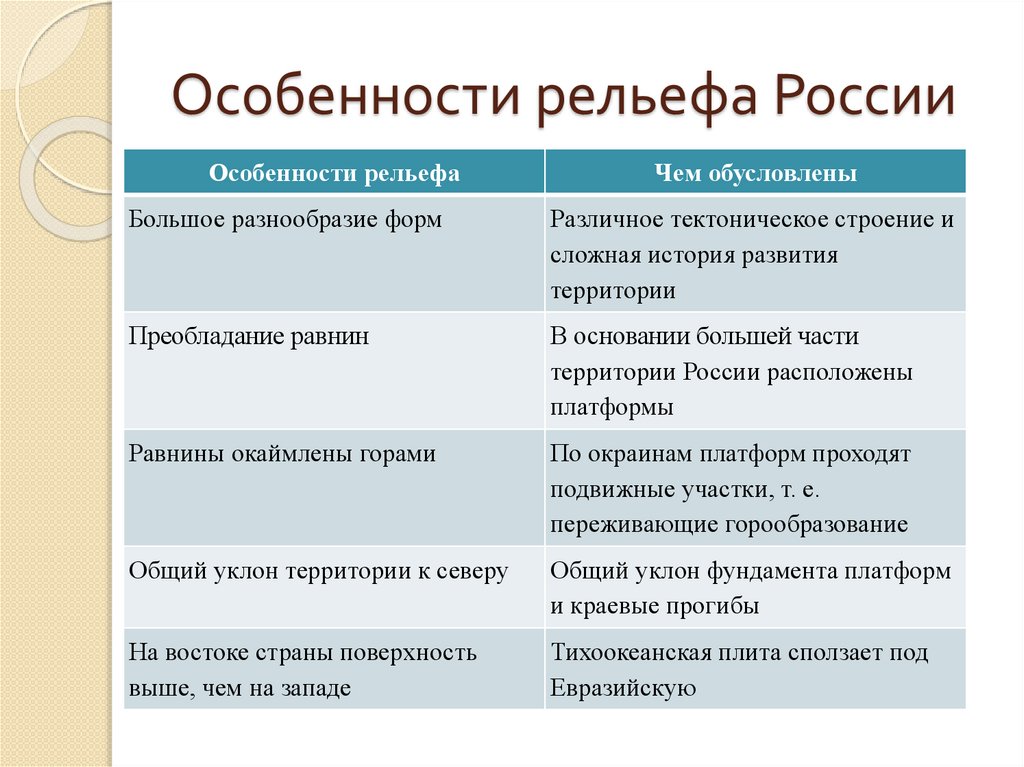 Особенности рельефа России

| Особенности рельефа | Чем обусловлены |
|---|---|
| Большое разнообразие форм | Различное тектоническое строение и сложная история развития территории |
| Преобладание равнин | В основании большей части территории России расположены платформы |
| Равнины окаймлены горами | По окраинам платформ проходят подвижные участки, т. е. переживающие горообразование |
| Общий уклон территории к северу | Общий уклон фундамента платформ и краевые прогибы |
| На востоке страны поверхность выше, чем на западе | Тихоокеанская плита сползает под Евразийскую |